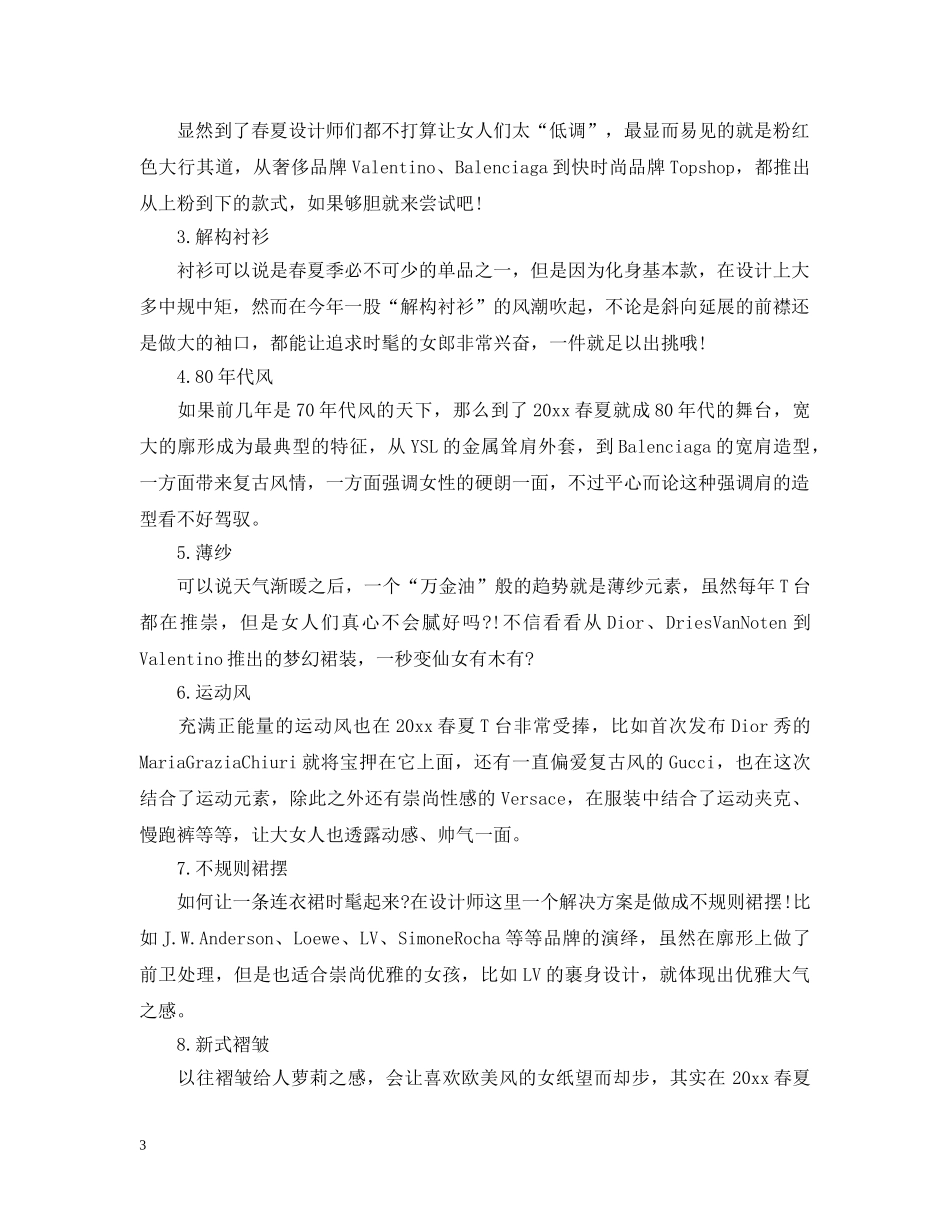 显然到了春夏设计师们都不打算让女人们太“低调”，最显而易见的就是粉红色大行其道，从奢侈品牌 Valentino、Balenciaga 到快时尚品牌 Topshop，都推出从上粉到下的款式，如果够胆就来尝试吧!

3.解构衬衫

衬衫可以说是春夏季必不可少的单品之一，但是因为化身基本款，在设计上大多中规中矩，然而在今年一股“解构衬衫”的风潮吹起，不论是斜向延展的前襟还是做大的袖口，都能让追求时髦的女郎非常兴奋，一件就足以出挑哦!

4.80 年代风

如果前几年是 70 年代风的天下，那么到了 20xx 春夏就成 80 年代的舞台，宽大的廓形成为最典型的特征，从 YSL 的金属耸肩外套，到 Balenciaga 的宽肩造型，一方面带来复古风情，一方面强调女性的硬朗一面，不过平心而论这种强调肩的造型看不好驾驭。

5.薄纱

可以说天气渐暖之后，一个“万金油”般的趋势就是薄纱元素，虽然每年 T 台都在推崇，但是女人们真心不会腻好吗?!不信看看从 Dior、DriesVanNoten 到 Valentino 推出的梦幻裙装，一秒变仙女有木有?

6.运动风

充满正能量的运动风也在 20xx 春夏 T 台非常受捧，比如首次发布 Dior 秀的 MariaGraziaChiuri 就将宝押在它上面，还有一直偏爱复古风的 Gucci，也在这次结合了运动元素，除此之外还有崇尚性感的 Versace，在服装中结合了运动夹克、慢跑裤等等，让大女人也透露动感、帅气一面。

7.不规则裙摆

如何让一条连衣裙时髦起来?在设计师这里一个解决方案是做成不规则裙摆!比如 J.W.Anderson、Loewe、LV、SimoneRocha 等等品牌的演绎，虽然在廓形上做了前卫处理，但是也适合崇尚优雅的女孩，比如 LV 的裹身设计，就体现出优雅大气之感。

8.新式褶皱

以往褶皱给人萝莉之感，会让喜欢欧美风的女纸望而却步，其实在 20xx 春夏

3